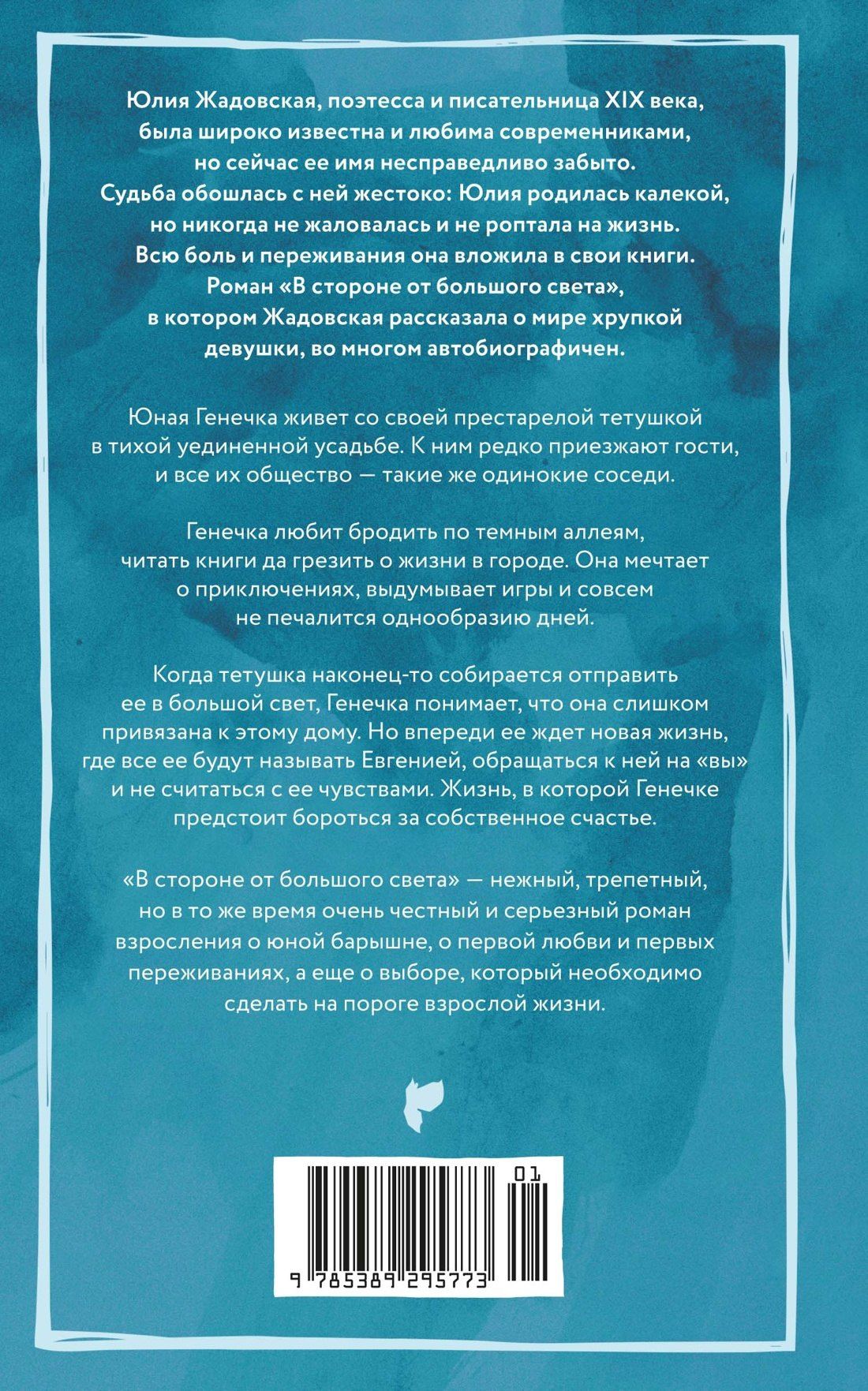 Юлия Жадовская, поэтесса и писательница XIX века, была широко известна и любима современниками, но сейчас ее имя несправедливо забыто. Судьба обошлась с ней жестоко: Юлия родилась калекой, но никогда не жаловалась и не роптала на жизнь. Всю боль и переживания она вложила в свои книги. Роман «В стороне от большого света», в котором Жадовская рассказала о мире хрупкой девушки, во многом автобиографичен.

Юная Генечка живет со своей престарелой тетушкой в тихой уединенной усадьбе. К ним редко приезжают гости, и все их общество — такие же одинокие соседи.

Генечка любит бродить по темным аллеям, читать книги да грезить о жизни в городе. Она мечтает о приключениях, выдумывает игры и совсем не печалится однообразию дней.

Когда тетушка наконец-то собирается отправить ее в большой свет, Генечка понимает, что она слишком привязана к этому дому. Но впереди ее ждет новая жизнь, где все ее будут называть Евгенией, обращаться к ней на «вы» и не считаться с ее чувствами. Жизнь, в которой Генечке предстоит бороться за собственное счастье.

«В стороне от большого света» — нежный, трепетный, но в то же время очень честный и серьезный роман взросления о юной барышне, о первой любви и первых переживаниях, а еще о выборе, который необходимо сделать на пороге взрослой жизни.

01

9 785389 295773